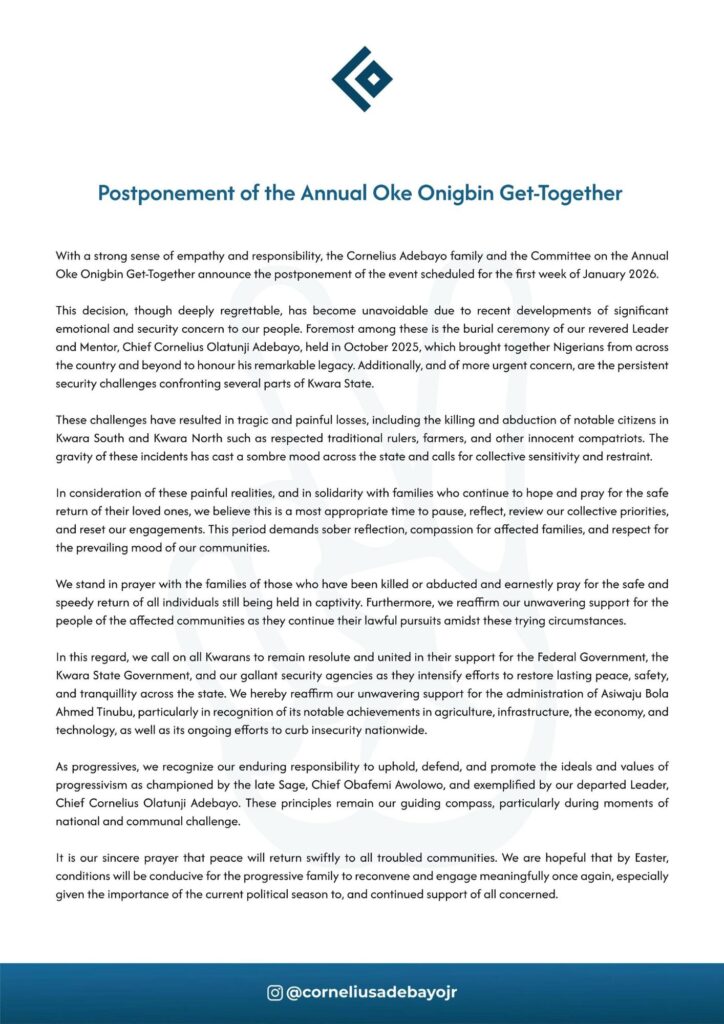 Postponement of the Annual Oke Onigbin Get-Together

With a strong sense of empathy and responsibility, the Cornelius Adebayo family and the Committee on the Annual Oke Onigbin Get-Together announce the postponement of the event scheduled for the first week of January 2026.

This decision, though deeply regrettable, has become unavoidable due to recent developments of significant emotional and security concern to our people. Foremost among these is the burial ceremony of our revered Leader and Mentor, Chief Cornelius Olatunji Adebayo, held in October 2025, which brought together Nigerians from across the country and beyond to honour his remarkable legacy. Additionally, and of more urgent concern, are the persistent security challenges confronting several parts of Kwara State.

These challenges have resulted in tragic and painful losses, including the killing and abduction of notable citizens in Kwara South and Kwara North such as respected traditional rulers, farmers, and other innocent compatriots. The gravity of these incidents has cast a sombre mood across the state and calls for collective sensitivity and restraint.

In consideration of these painful realities, and in solidarity with families who continue to hope and pray for the safe return of their loved ones, we believe this is a most appropriate time to pause, reflect, review our collective priorities, and reset our engagements. This period demands sober reflection, compassion for affected families, and respect for the prevailing mood of our communities.

We stand in prayer with the families of those who have been killed or abducted and earnestly pray for the safe and speedy return of all individuals still being held in captivity. Furthermore, we reaffirm our unwavering support for the people of the affected communities as they continue their lawful pursuits amidst these trying circumstances.

In this regard, we call on all Kwarans to remain resolute and united in their support for the Federal Government, the Kwara State Government, and our gallant security agencies as they intensify efforts to restore lasting peace, safety, and tranquillity across the state. We hereby reaffirm our unwavering support for the administration of Asiwaju Bola Ahmed Tinubu, particularly in recognition of its notable achievements in agriculture, infrastructure, the economy, and technology, as well as its ongoing efforts to curb insecurity nationwide.

As progressives, we recognize our enduring responsibility to uphold, defend, and promote the ideals and values of progressivism as championed by the late Sage, Chief Obafemi Awolowo, and exemplified by our departed Leader, Chief Cornelius Olatunji Adebayo. These principles remain our guiding compass, particularly during moments of national and communal challenge.

It is our sincere prayer that peace will return swiftly to all troubled communities. We are hopeful that by Easter, conditions will be conducive for the progressive family to reconvene and engage meaningfully once again, especially given the importance of the current political season to, and continued support of all concerned.

@corneliusadebayojr